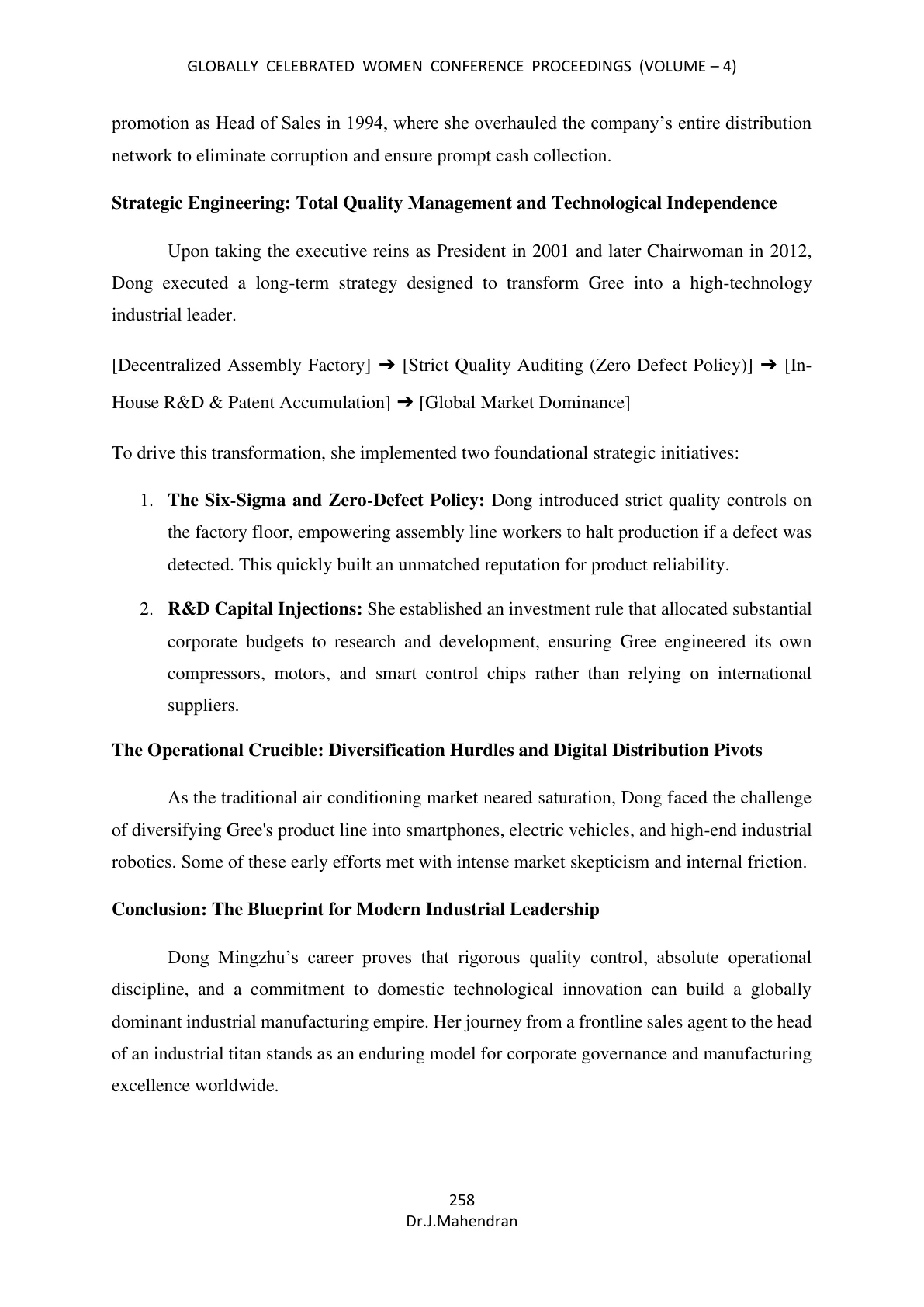 GLOBALLY CELEBRATED WOMEN CONFERENCE PROCEEDINGS (VOLUME – 4)

promotion as Head of Sales in 1994, where she overhauled the company's entire distribution network to eliminate corruption and ensure prompt cash collection.

Strategic Engineering: Total Quality Management and Technological Independence

Upon taking the executive reins as President in 2001 and later Chairwoman in 2012, Dong executed a long-term strategy designed to transform Gree into a high-technology industrial leader.

[Decentralized Assembly Factory] ➔ [Strict Quality Auditing (Zero Defect Policy)] ➔ [In-House R&D & Patent Accumulation] ➔ [Global Market Dominance]

To drive this transformation, she implemented two foundational strategic initiatives:

1. The Six-Sigma and Zero-Defect Policy: Dong introduced strict quality controls on the factory floor, empowering assembly line workers to halt production if a defect was detected. This quickly built an unmatched reputation for product reliability.

2. R&D Capital Injections: She established an investment rule that allocated substantial corporate budgets to research and development, ensuring Gree engineered its own compressors, motors, and smart control chips rather than relying on international suppliers.

The Operational Crucible: Diversification Hurdles and Digital Distribution Pivots

As the traditional air conditioning market neared saturation, Dong faced the challenge of diversifying Gree's product line into smartphones, electric vehicles, and high-end industrial robotics. Some of these early efforts met with intense market skepticism and internal friction.

Conclusion: The Blueprint for Modern Industrial Leadership

Dong Mingzhu's career proves that rigorous quality control, absolute operational discipline, and a commitment to domestic technological innovation can build a globally dominant industrial manufacturing empire. Her journey from a frontline sales agent to the head of an industrial titan stands as an enduring model for corporate governance and manufacturing excellence worldwide.

258
Dr.J.Mahendran